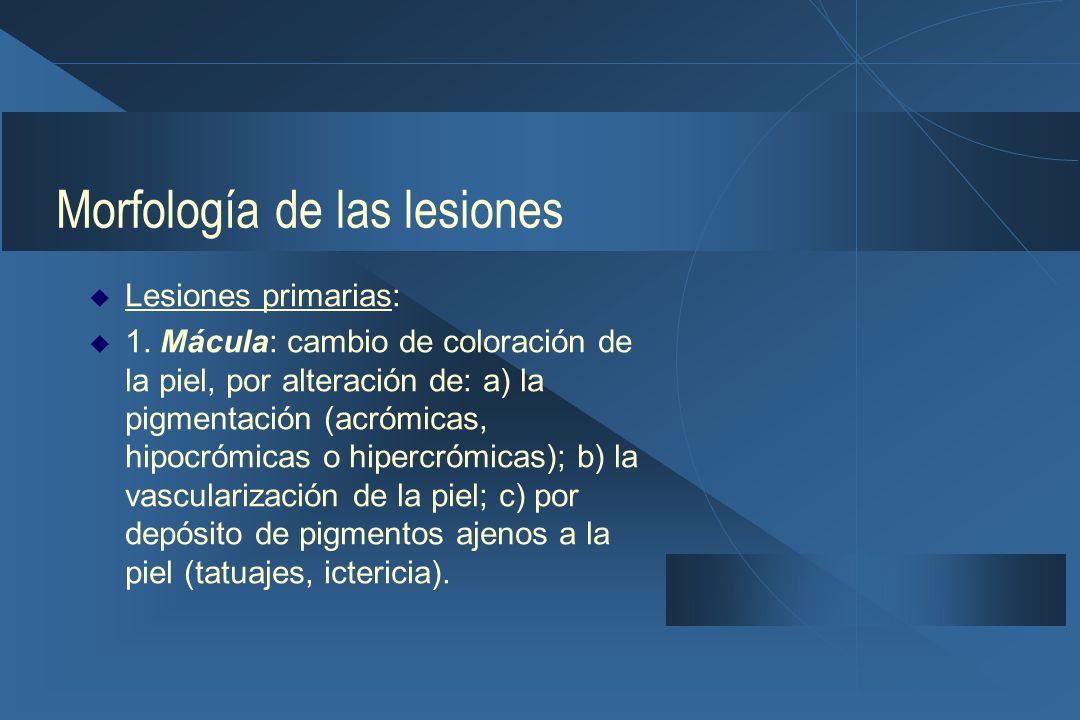 Morfología de las lesiones

Lesiones primarias:

1. Mácula: cambio de coloración de la piel, por alteración de: a) la pigmentación (acrómicas, hipocrómicas o hipercrómicas); b) la vascularización de la piel; c) por depósito de pigmentos ajenos a la piel (tatuajes, ictericia).